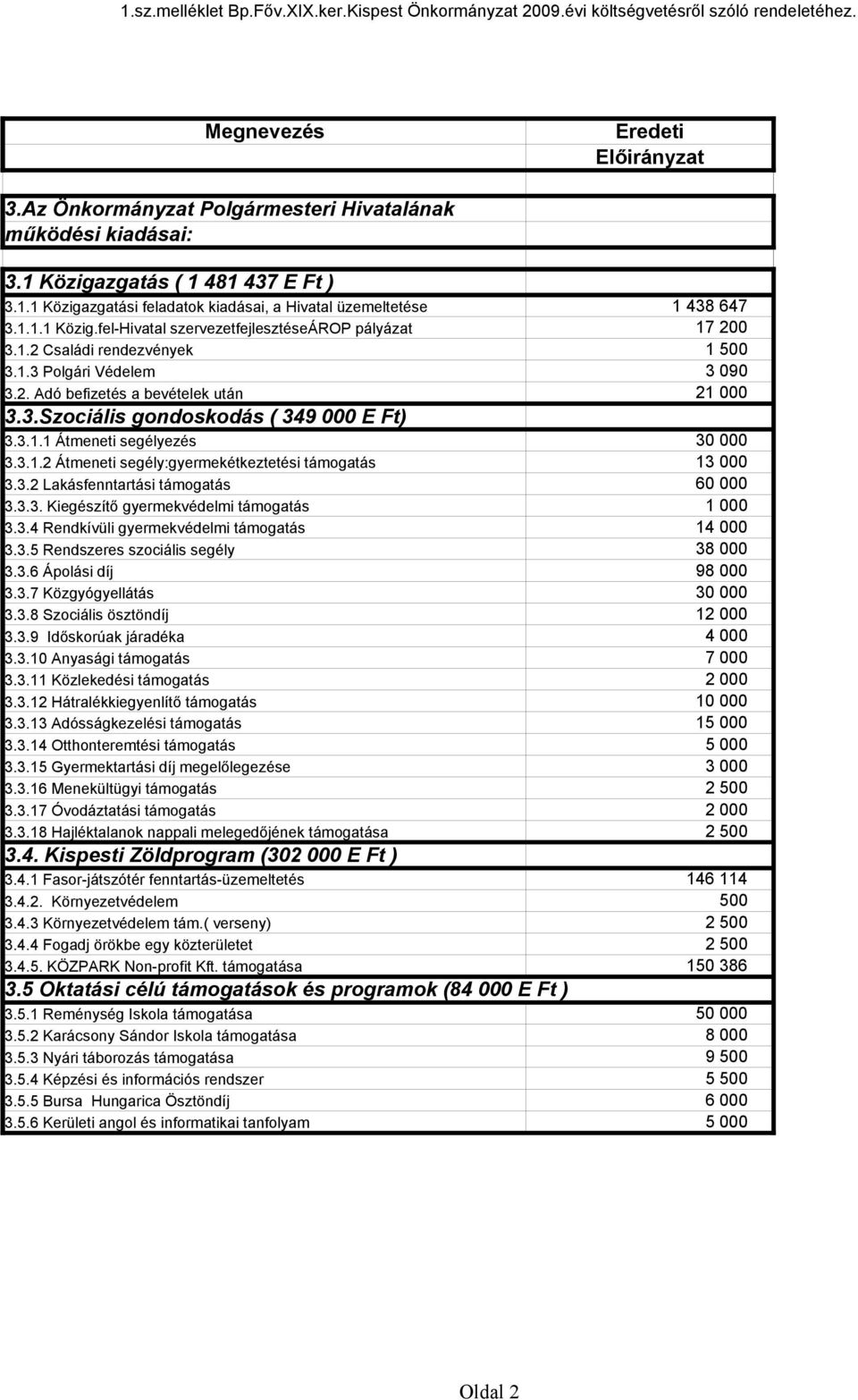 1.sz.melléklet Bp.Főv.XIX.ker.Kispest Önkormányzat 2009.évi költségvetésről szóló rendeletéhez.

| Megnevezés | Eredeti Előirányzat |
|---|---|
| 3.Az Önkormányzat Polgármesteri Hivatalának működési kiadásai: | |
| 3.1 Közigazgatás ( 1 481 437 E Ft ) | |
| 3.1.1 Közigazgatási feladatok kiadásai, a Hivatal üzemeltetése | 1 438 647 |
| 3.1.1.1 Közig.fel-Hivatal szervezetfejlesztéseÁROP pályázat | 17 200 |
| 3.1.2 Családi rendezvények | 1 500 |
| 3.1.3 Polgári Védelem | 3 090 |
| 3.2. Adó befizetés a bevételek után | 21 000 |
| 3.3.Szociális gondoskodás ( 349 000 E Ft) | |
| 3.3.1.1 Átmeneti segélyezés | 30 000 |
| 3.3.1.2 Átmeneti segély:gyermekétkeztetési támogatás | 13 000 |
| 3.3.2 Lakásfenntartási támogatás | 60 000 |
| 3.3.3. Kiegészítő gyermekvédelmi támogatás | 1 000 |
| 3.3.4 Rendkívüli gyermekvédelmi támogatás | 14 000 |
| 3.3.5 Rendszeres szociális segély | 38 000 |
| 3.3.6 Ápolási díj | 98 000 |
| 3.3.7 Közgyógyellátás | 30 000 |
| 3.3.8 Szociális ösztöndíj | 12 000 |
| 3.3.9 Időskorúak járadéka | 4 000 |
| 3.3.10 Anyasági támogatás | 7 000 |
| 3.3.11 Közlekedési támogatás | 2 000 |
| 3.3.12 Hátralékkiegyenlítő támogatás | 10 000 |
| 3.3.13 Adósságkezelési támogatás | 15 000 |
| 3.3.14 Otthonteremtési támogatás | 5 000 |
| 3.3.15 Gyermektartási díj megelőlegezése | 3 000 |
| 3.3.16 Menekültügyi támogatás | 2 500 |
| 3.3.17 Óvodáztatási támogatás | 2 000 |
| 3.3.18 Hajléktalanok nappali melegedőjének támogatása | 2 500 |
| 3.4. Kispesti Zöldprogram (302 000 E Ft ) | |
| 3.4.1 Fasor-játszótér fenntartás-üzemeltetés | 146 114 |
| 3.4.2. Környezetvédelem | 500 |
| 3.4.3 Környezetvédelem tám.( verseny) | 2 500 |
| 3.4.4 Fogadj örökbe egy közterületet | 2 500 |
| 3.4.5. KÖZPARK Non-profit Kft. támogatása | 150 386 |
| 3.5 Oktatási célú támogatások és programok (84 000 E Ft ) | |
| 3.5.1 Reménység Iskola támogatása | 50 000 |
| 3.5.2 Karácsony Sándor Iskola támogatása | 8 000 |
| 3.5.3 Nyári táborozás támogatása | 9 500 |
| 3.5.4 Képzési és információs rendszer | 5 500 |
| 3.5.5 Bursa Hungarica Ösztöndíj | 6 000 |
| 3.5.6 Kerületi angol és informatikai tanfolyam | 5 000 |

Oldal 2